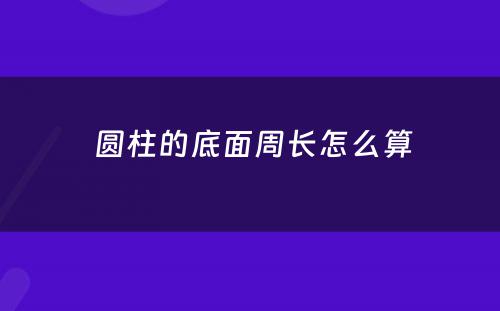 圆柱的底面周长怎么算